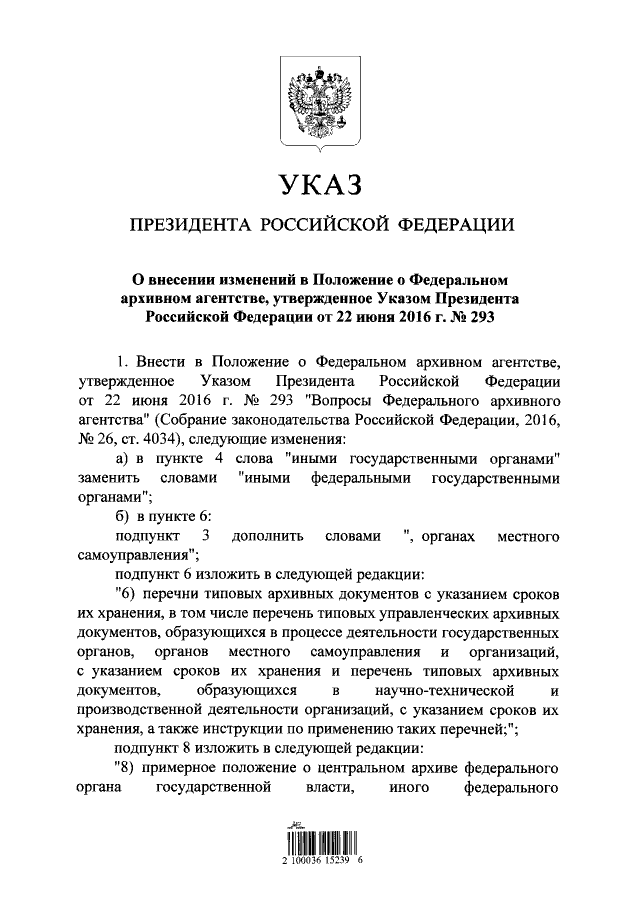 УКАЗ

ПРЕЗИДЕНТА РОССИЙСКОЙ ФЕДЕРАЦИИ

О внесении изменений в Положение о Федеральном архивном агентстве, утвержденное Указом Президента Российской Федерации от 22 июня 2016 г. № 293

1. Внести в Положение о Федеральном архивном агентстве, утвержденное Указом Президента Российской Федерации от 22 июня 2016 г. № 293 "Вопросы Федерального архивного агентства" (Собрание законодательства Российской Федерации, 2016, № 26, ст. 4034), следующие изменения:

а) в пункте 4 слова "иными государственными органами" заменить словами "иными федеральными государственными органами";

б) в пункте 6:

подпункт 3 дополнить словами ", органах местного самоуправления";

подпункт 6 изложить в следующей редакции:

"6) перечни типовых архивных документов с указанием сроков их хранения, в том числе перечень типовых управленческих архивных документов, образующихся в процессе деятельности государственных органов, органов местного самоуправления и организаций, с указанием сроков их хранения и перечень типовых архивных документов, образующихся в научно-технической и производственной деятельности организаций, с указанием сроков их хранения, а также инструкции по применению таких перечней;";

подпункт 8 изложить в следующей редакции:

"8) примерное положение о центральном архиве федерального органа государственной власти, иного федерального

2 100036 15239 6